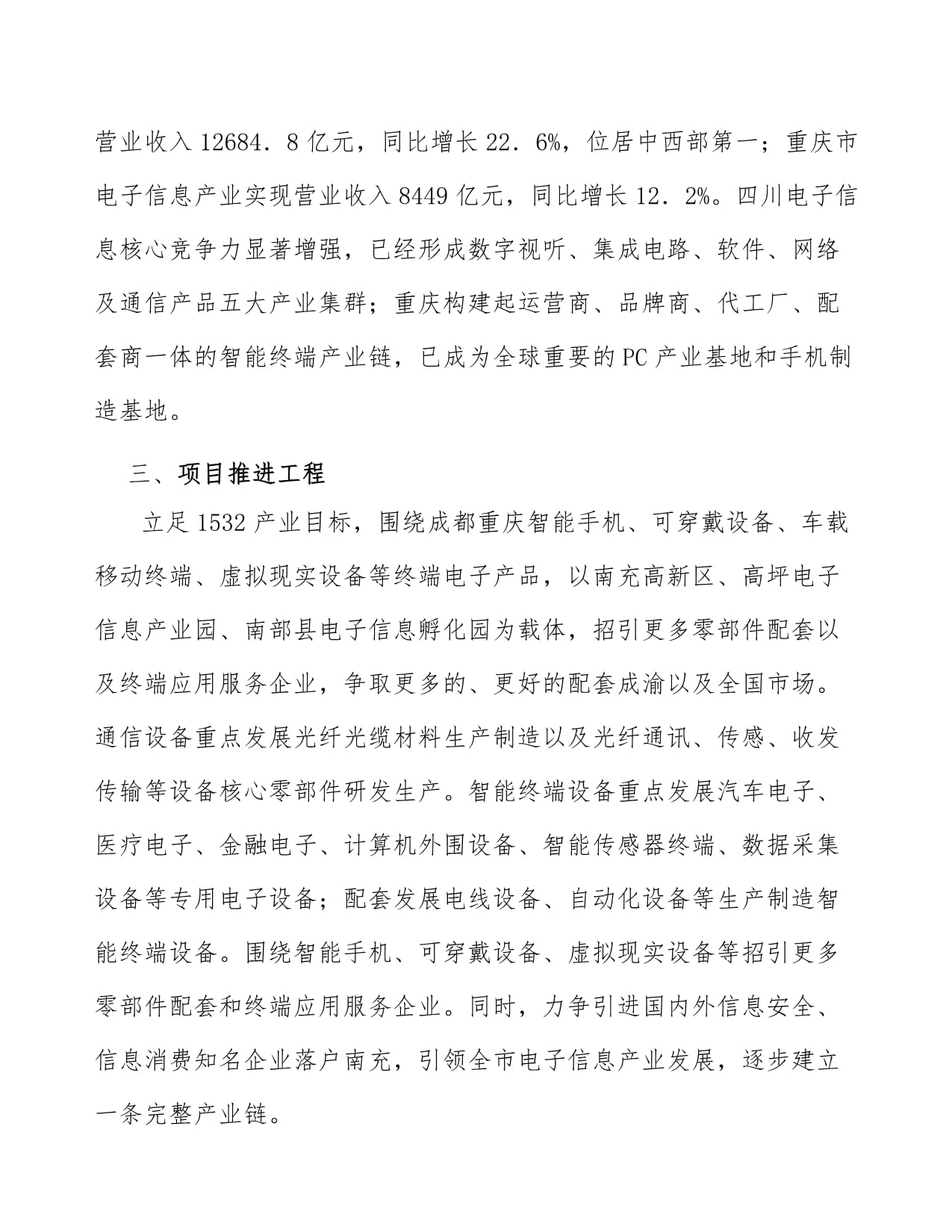 营业收入12684．8亿元，同比增长22．6%，位居中西部第一；重庆市电子信息产业实现营业收入8449亿元，同比增长12．2%。四川电子信息核心竞争力显著增强，已经形成数字视听、集成电路、软件、网络及通信产品五大产业集群；重庆构建起运营商、品牌商、代工厂、配套商一体的智能终端产业链，已成为全球重要的PC产业基地和手机制造基地。

三、项目推进工程

立足1532产业目标，围绕成都重庆智能手机、可穿戴设备、车载移动终端、虚拟现实设备等终端电子产品，以南充高新区、高坪电子信息产业园、南部县电子信息孵化园为载体，招引更多零部件配套以及终端应用服务企业，争取更多的、更好的配套成渝以及全国市场。通信设备重点发展光纤光缆材料生产制造以及光纤通讯、传感、收发传输等设备核心零部件研发生产。智能终端设备重点发展汽车电子、医疗电子、金融电子、计算机外围设备、智能传感器终端、数据采集设备等专用电子设备；配套发展电线设备、自动化设备等生产制造智能终端设备。围绕智能手机、可穿戴设备、虚拟现实设备等招引更多零部件配套和终端应用服务企业。同时，力争引进国内外信息安全、信息消费知名企业落户南充，引领全市电子信息产业发展，逐步建立一条完整产业链。